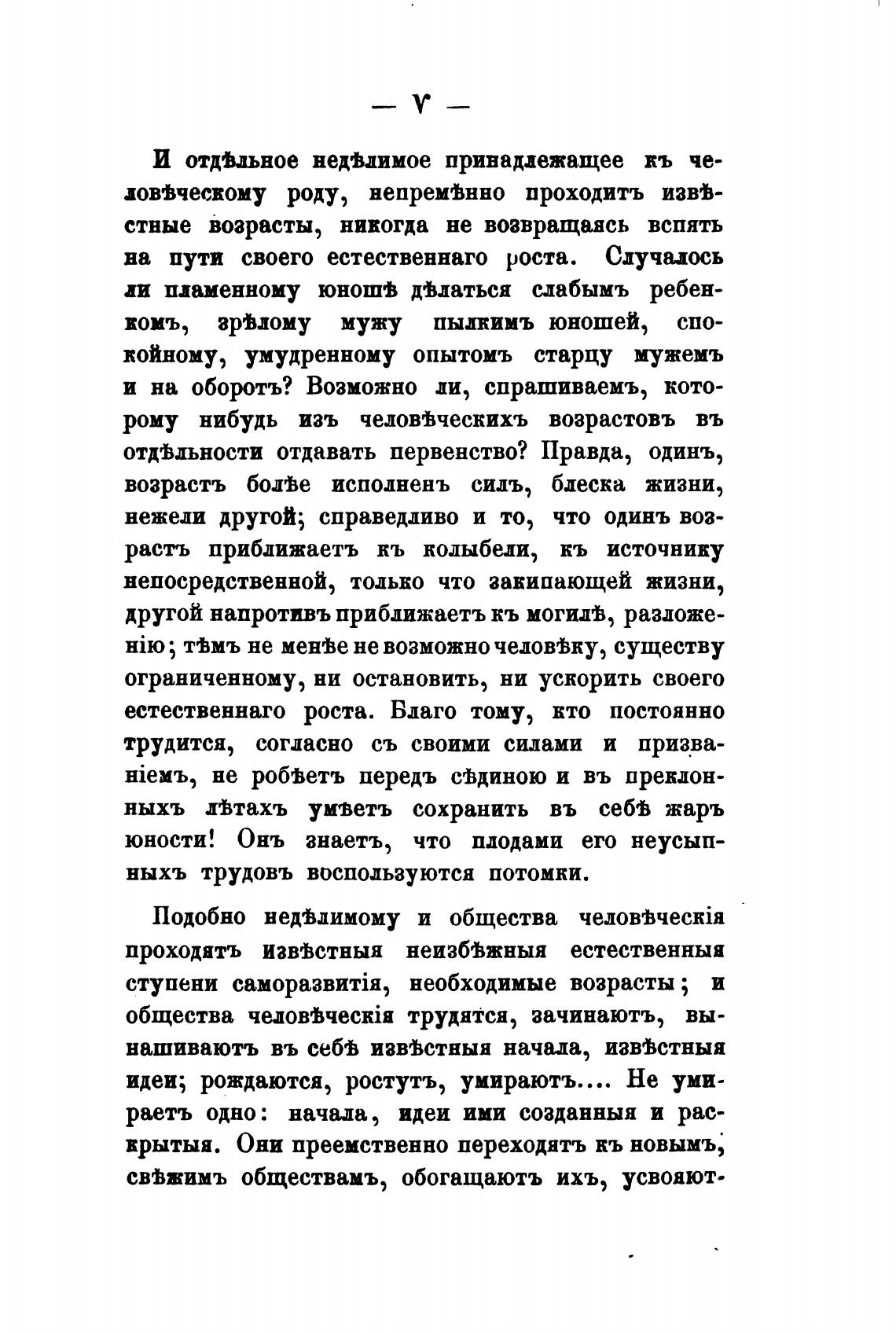 — V —

И отдѣльное недѣлимое принадлежащее къ человѣческому роду, непремѣнно проходитъ извѣстные возрасты, никогда не возвращаясь вспять на пути своего естественнаго роста. Случалось ли пламенному юношѣ дѣлаться слабымъ ребенкомъ, зрѣлому мужу пылкимъ юношей, спокойному, умудренному опытомъ старцу мужемъ и на оборотъ? Возможно ли, спрашиваемъ, которому нибудь изъ человѣческихъ возрастовъ въ отдѣльности отдавать первенство? Правда, одинъ, возрастъ болѣе исполненъ силъ, блеска жизни, нежели другой; справедливо и то, что одинъ возрастъ приближаетъ къ колыбели, къ источнику непосредственной, только что закипающей жизни, другой напротивъ приближаетъ къ могилѣ, разложенію; тѣмъ не менѣе не возможно человѣку, существу ограниченному, ни остановить, ни ускорить своего естественнаго роста. Благо тому, кто постоянно трудится, согласно съ своими силами и призваніемъ, не робѣетъ передъ сѣдиною и въ преклонныхъ лѣтахъ умѣетъ сохранить въ себѣ жаръ юности! Онъ знаетъ, что плодами его неусыпныхъ трудовъ воспользуются потомки.

Подобно недѣлимому и общества человѣческія проходятъ извѣстныя неизбѣжныя естественныя ступени саморазвитія, необходимые возрасты; и общества человѣческія трудятся, зачинаютъ, вынашиваютъ въ себѣ извѣстныя начала, извѣстныя идеи; рождаются, ростутъ, умираютъ.... Не умираетъ одно: начала, идеи ими созданныя и раскрытыя. Они преемственно переходятъ къ новымъ, свѣжимъ обществамъ, обогащаютъ ихъ, усвояют-